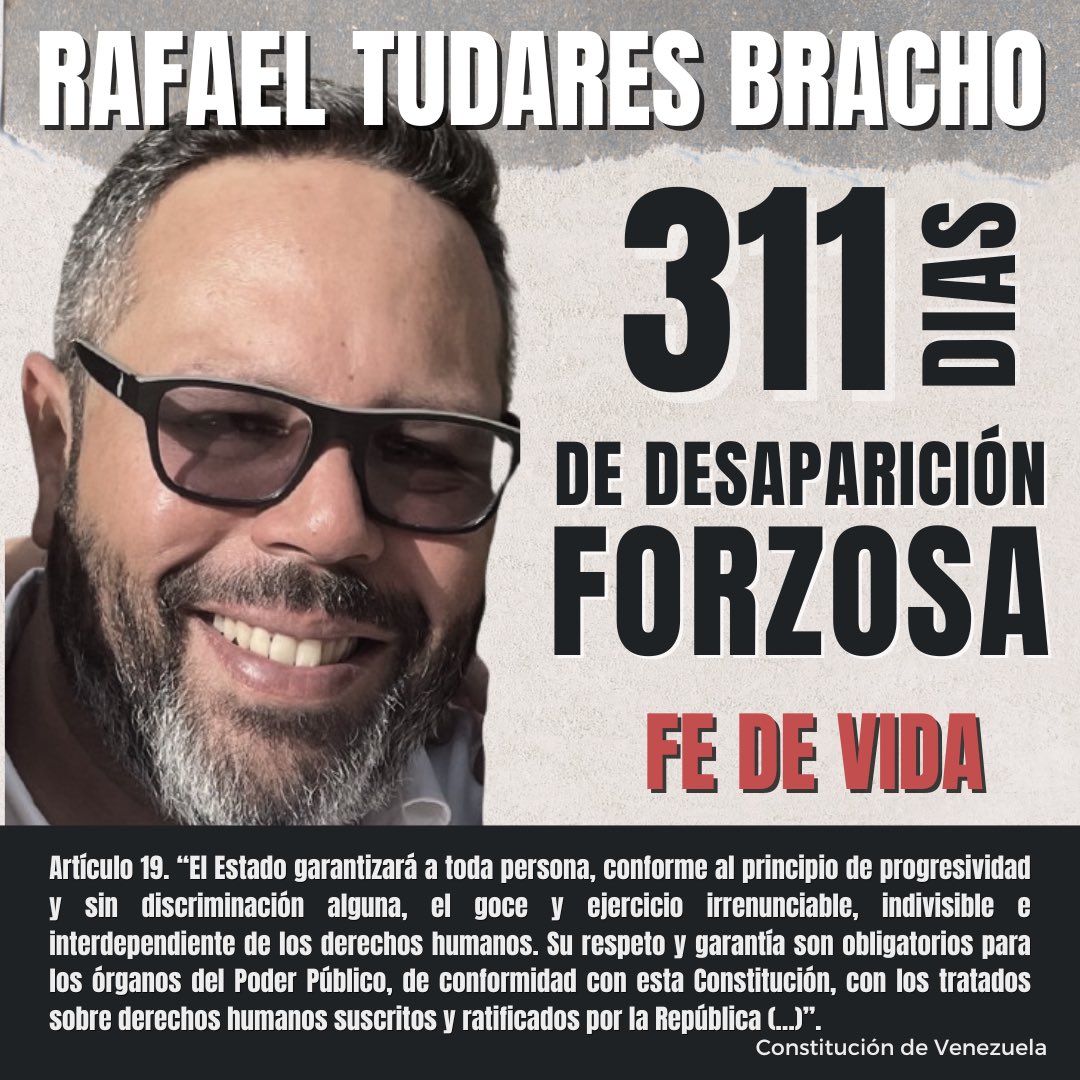 RAFAEL TUDARES BRACHO

311 DIAS

DE DESAPARICIÓN FORZOSA

FE DE VIDA

Artículo 19. “El Estado garantizará a toda persona, conforme al principio de progresividad y sin discriminación alguna, el goce y ejercicio irrenunciable, indivisible e interdependiente de los derechos humanos. Su respeto y garantía son obligatorios para los órganos del Poder Público, de conformidad con esta Constitución, con los tratados sobre derechos humanos suscritos y ratificados por la República (...)”.

Constitución de Venezuela